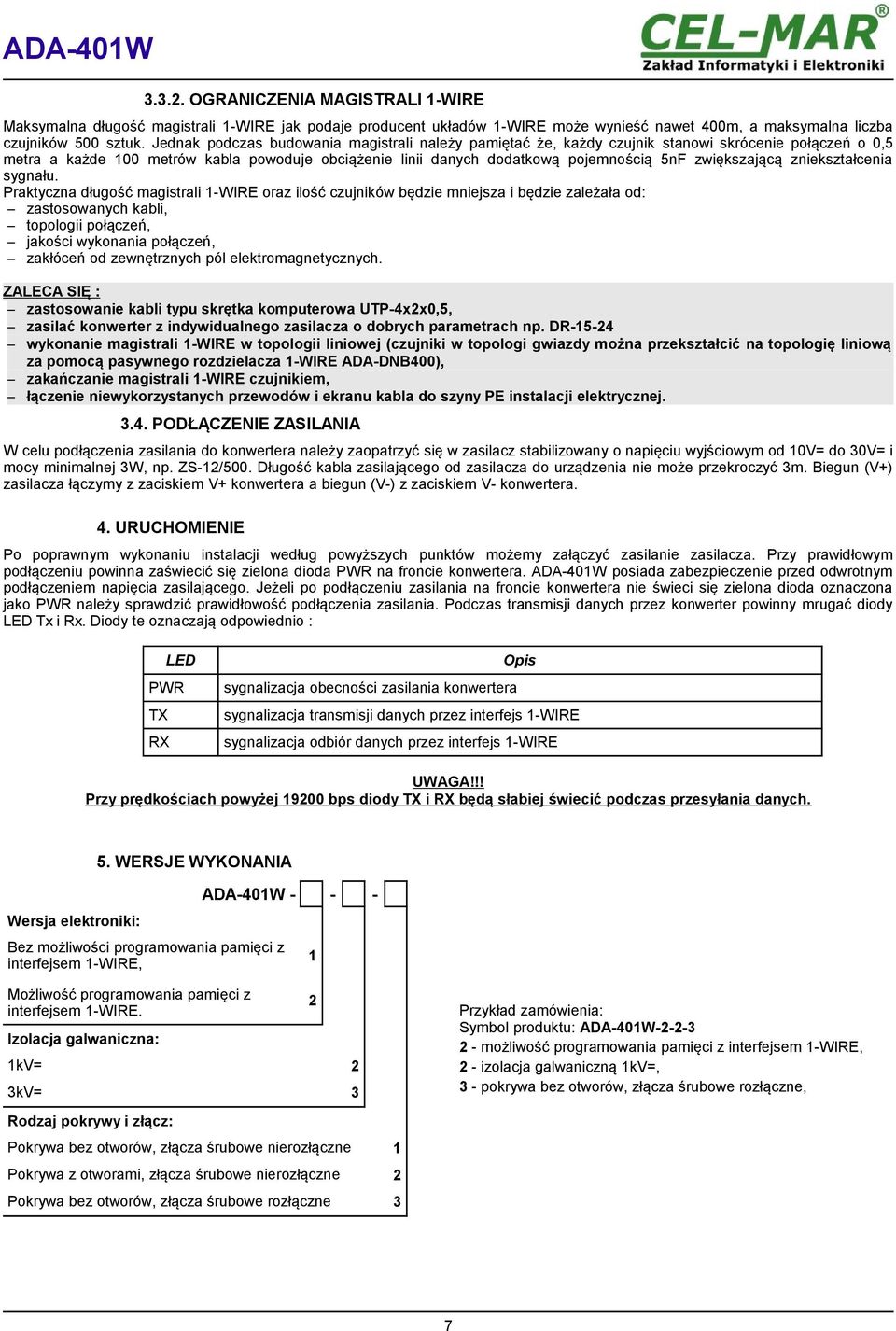 ADA-401W

CEL-MAR®
Zakład Informatyki i Elektroniki

3.3.2. OGRANICZENIA MAGISTRALI 1-WIRE

Maksymalna długość magistrali 1-WIRE jak podaje producent układów 1-WIRE może wynieść nawet 400m, a maksymalna liczba czujników 500 sztuk. Jednak podczas budowania magistrali należy pamiętać że, każdy czujnik stanowi skrócenie połączeń o 0,5 metra a każde 100 metrów kabla powoduje obciążenie linii danych dodatkową pojemnością 5nF zwiększającą zniekształcenia sygnału.
Praktyczna długość magistrali 1-WIRE oraz ilość czujników będzie mniejsza i będzie zależała od:
– zastosowanych kabli,
– topologii połączeń,
– jakości wykonania połączeń,
– zakłóceń od zewnętrznych pól elektromagnetycznych.

ZALECA SIĘ :
– zastosowanie kabli typu skrętka komputerowa UTP-4x2x0,5,
– zasilać konwerter z indywidualnego zasilacza o dobrych parametrach np. DR-15-24
– wykonanie magistrali 1-WIRE w topologii liniowej (czujniki w topologi gwiazdy można przekształcić na topologię liniową za pomocą pasywnego rozdzielacza 1-WIRE ADA-DNB400),
– zakańczanie magistrali 1-WIRE czujnikiem,
– łączenie niewykorzystanych przewodów i ekranu kabla do szyny PE instalacji elektrycznej.

3.4. PODŁĄCZENIE ZASILANIA

W celu podłączenia zasilania do konwertera należy zaopatrzyć się w zasilacz stabilizowany o napięciu wyjściowym od 10V= do 30V= i mocy minimalnej 3W, np. ZS-12/500. Długość kabla zasilającego od zasilacza do urządzenia nie może przekroczyć 3m. Biegun (V+) zasilacza łączymy z zaciskiem V+ konwertera a biegun (V-) z zaciskiem V- konwertera.

4. URUCHOMIENIE

Po poprawnym wykonaniu instalacji według powyższych punktów możemy załączyć zasilanie zasilacza. Przy prawidłowym podłączeniu powinna zaświecić się zielona dioda PWR na froncie konwertera. ADA-401W posiada zabezpieczenie przed odwrotnym podłączeniem napięcia zasilającego. Jeżeli po podłączeniu zasilania na froncie konwertera nie świeci się zielona dioda oznaczona jako PWR należy sprawdzić prawidłowość podłączenia zasilania. Podczas transmisji danych przez konwerter powinny mrugać diody LED Tx i Rx. Diody te oznaczają odpowiednio :

| LED | Opis |
|---|---|
| PWR | sygnalizacja obecności zasilania konwertera |
| TX | sygnalizacja transmisji danych przez interfejs 1-WIRE |
| RX | sygnalizacja odbiór danych przez interfejs 1-WIRE |

UWAGA!!!
Przy prędkościach powyżej 19200 bps diody TX i RX będą słabiej świecić podczas przesyłania danych.

5. WERSJE WYKONANIA

ADA-401W - - -

Wersja elektroniki:
Bez możliwości programowania pamięci z interfejsem 1-WIRE, 1
Możliwość programowania pamięci z interfejsem 1-WIRE. 2
Izolacja galwaniczna:
1kV= 2
3kV= 3
Rodzaj pokrywy i złącz:
Pokrywa bez otworów, złącza śrubowe nierozłączne 1
Pokrywa z otworami, złącza śrubowe nierozłączne 2
Pokrywa bez otworów, złącza śrubowe rozłączne 3

Przykład zamówienia:
Symbol produktu: ADA-401W-2-2-3
2 - możliwość programowania pamięci z interfejsem 1-WIRE,
2 - izolacja galwaniczną 1kV=,
3 - pokrywa bez otworów, złącza śrubowe rozłączne,

7